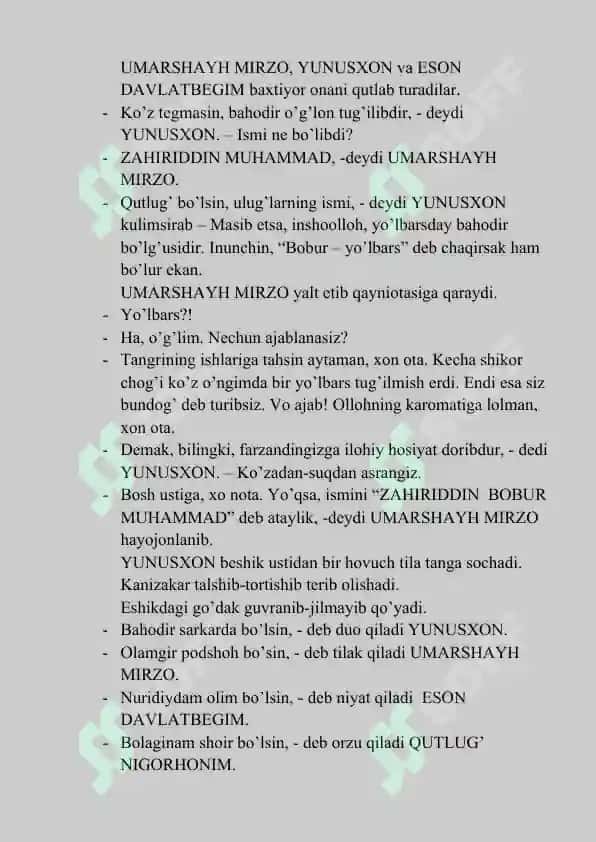 UMARSHAYH MIRZO, YUNUSXON va ESON DAVLATBEGIM baxtiyor onani qutlab turadilar.

- Ko'z tegmasin, bahodir o'g'lon tug'ilibdir, - deydi YUNUSXON. – Ismi ne bo'libdi?
- ZAHIRIDDIN MUHAMMAD, -deydi UMARSHAYH MIRZO.
- Qutlug' bo'lsin, ulug'larning ismi, - deydi YUNUSXON kulimsirab – Masib etsa, inshoolloh, yo'lbarsday bahodir bo'lg'usidir. Inunchin, "Bobur – yo'lbars" deb chaqirsak ham bo'lur ekan.

UMARSHAYH MIRZO yalt etib qayniotasiga qaraydi.

- Yo'lbars?!
- Ha, o'g'lim. Nechun ajablanasiz?
- Tangrining ishlariga tahsin aytaman, xon ota. Kecha shikor chog'i ko'z o'ngimda bir yo'lbars tug'ilmish erdi. Endi esa siz bundog' deb turibsiz. Vo ajab! Ollohning karomatiga lolman, xon ota.
- Demak, bilingki, farzandingizga ilohiy hosiyat doribdur, - dedi YUNUSXON. – Ko'zadan-suqdan asrangiz.
- Bosh ustiga, xo nota. Yo'qsa, ismini "ZAHIRIDDIN BOBUR MUHAMMAD" deb ataylik, -deydi UMARSHAYH MIRZO hayojonlanib.

YUNUSXON beshik ustidan bir hovuch tila tanga sochadi. Kanizakar talshib-tortishib terib olishadi.

Eshikdagi go'dak guvranib-jilmayib qo'yadi.

- Bahodir sarkarda bo'lsin, - deb duo qiladi YUNUSXON.
- Olamgir podshoh bo'sin, - deb tilak qiladi UMARSHAYH MIRZO.
- Nuridiydam olim bo'lsin, - deb niyat qiladi ESON DAVLATBEGIM.
- Bolaginam shoir bo'lsin, - deb orzu qiladi QUTLUG' NIGORHONIM.